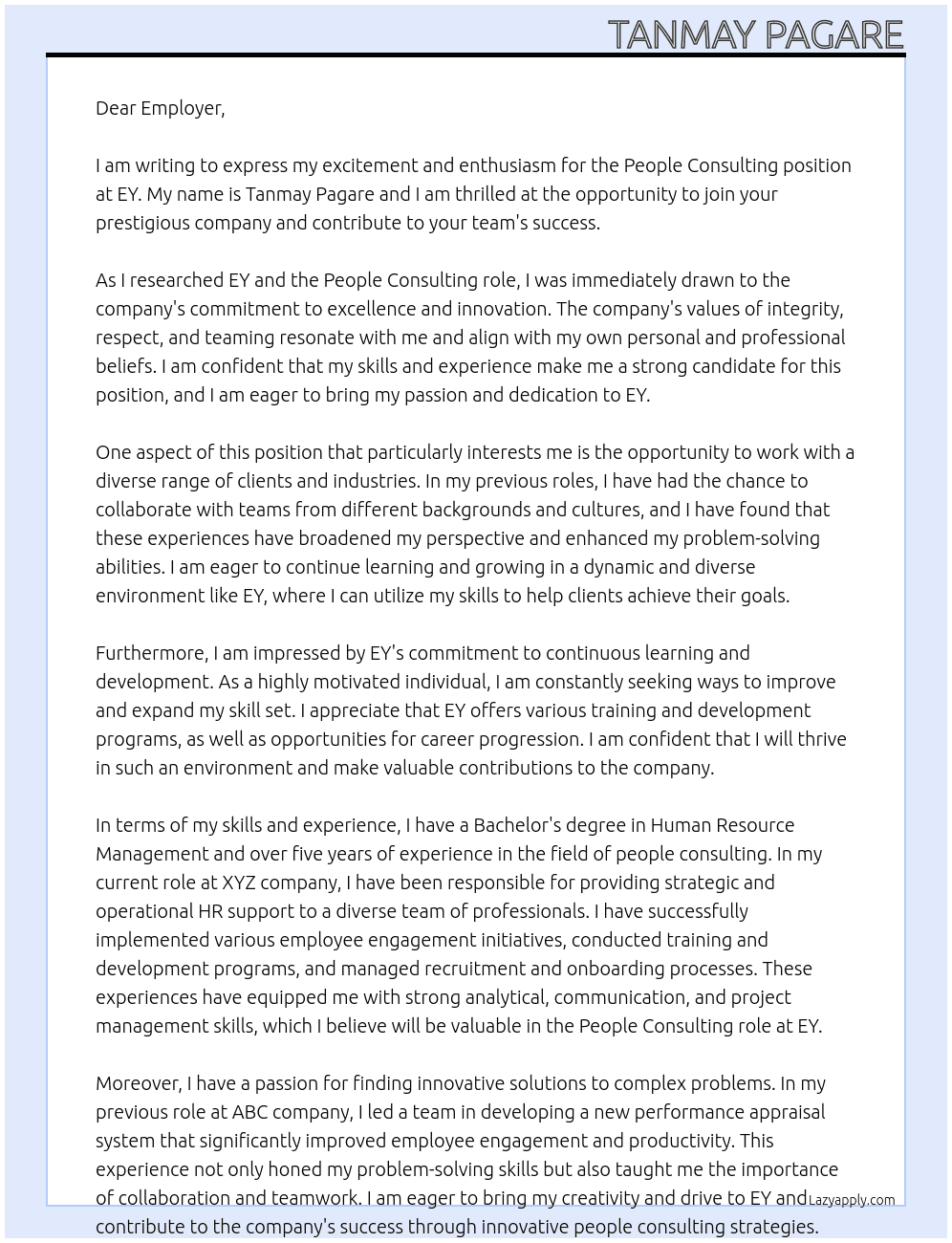 TANMAY PAGARE

Dear Employer,

I am writing to express my excitement and enthusiasm for the People Consulting position at EY. My name is Tanmay Pagare and I am thrilled at the opportunity to join your prestigious company and contribute to your team's success.

As I researched EY and the People Consulting role, I was immediately drawn to the company's commitment to excellence and innovation. The company's values of integrity, respect, and teaming resonate with me and align with my own personal and professional beliefs. I am confident that my skills and experience make me a strong candidate for this position, and I am eager to bring my passion and dedication to EY.

One aspect of this position that particularly interests me is the opportunity to work with a diverse range of clients and industries. In my previous roles, I have had the chance to collaborate with teams from different backgrounds and cultures, and I have found that these experiences have broadened my perspective and enhanced my problem-solving abilities. I am eager to continue learning and growing in a dynamic and diverse environment like EY, where I can utilize my skills to help clients achieve their goals.

Furthermore, I am impressed by EY's commitment to continuous learning and development. As a highly motivated individual, I am constantly seeking ways to improve and expand my skill set. I appreciate that EY offers various training and development programs, as well as opportunities for career progression. I am confident that I will thrive in such an environment and make valuable contributions to the company.

In terms of my skills and experience, I have a Bachelor's degree in Human Resource Management and over five years of experience in the field of people consulting. In my current role at XYZ company, I have been responsible for providing strategic and operational HR support to a diverse team of professionals. I have successfully implemented various employee engagement initiatives, conducted training and development programs, and managed recruitment and onboarding processes. These experiences have equipped me with strong analytical, communication, and project management skills, which I believe will be valuable in the People Consulting role at EY.

Moreover, I have a passion for finding innovative solutions to complex problems. In my previous role at ABC company, I led a team in developing a new performance appraisal system that significantly improved employee engagement and productivity. This experience not only honed my problem-solving skills but also taught me the importance of collaboration and teamwork. I am eager to bring my creativity and drive to EY and contribute to the company's success through innovative people consulting strategies.

Lazyapply.com